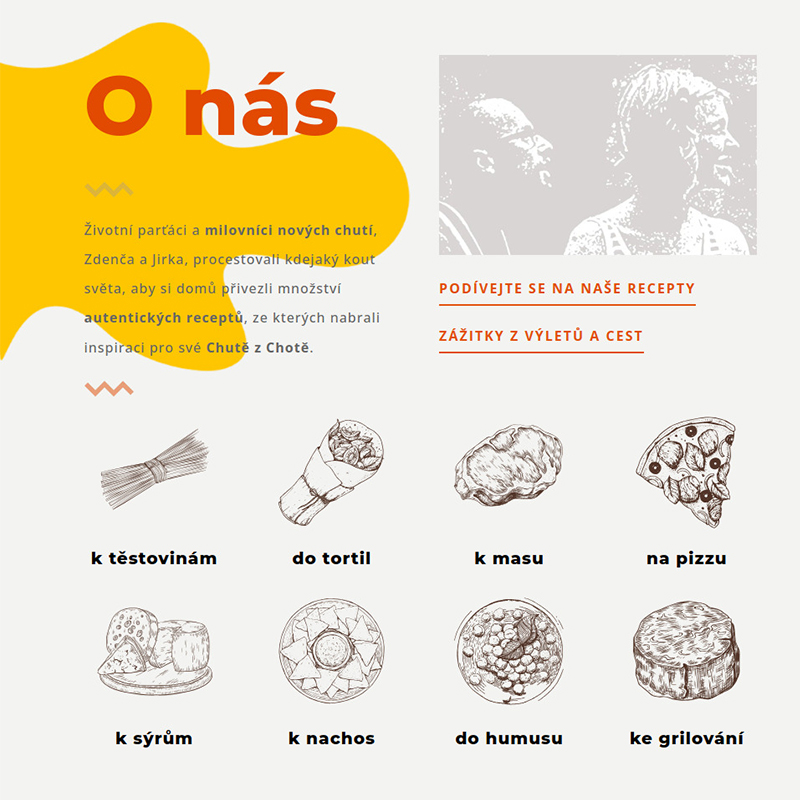 O nás

Životní parťáci a milovníci nových chutí, Zdenča a Jirka, procestovali kdejaký kout světa, aby si domů přivezli množství autentických receptů, ze kterých nabrali inspiraci pro své Chutě z Chotě.

PODÍVEJTE SE NA NAŠE RECEPTY

ZÁŽITKY Z VÝLETŮ A CEST

k těstovinám

do tortil

k masu

na pizzu

k sýrům

k nachos

do humusu

ke grilování